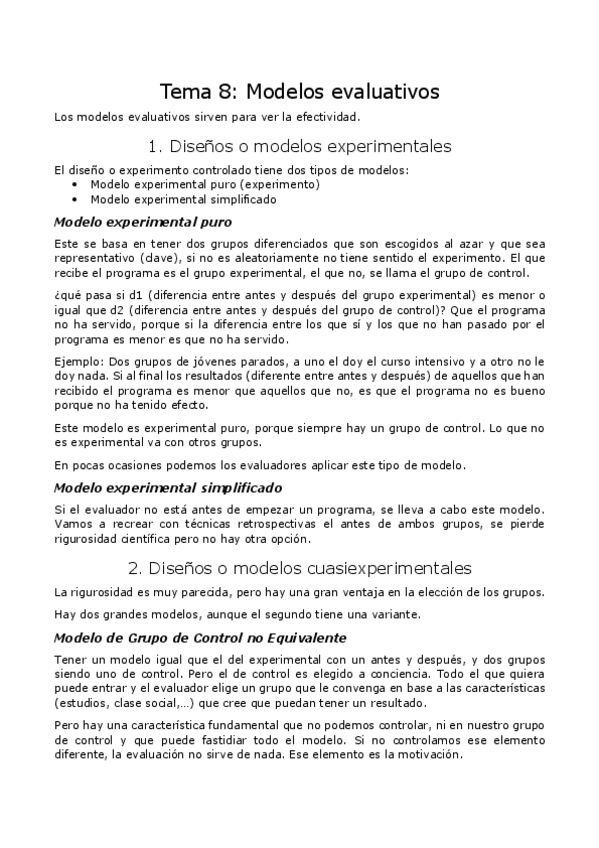 Tema 8: Modelos evaluativos

Los modelos evaluativos sirven para ver la efectividad.

1. Diseños o modelos experimentales

El diseño o experimento controlado tiene dos tipos de modelos:
• Modelo experimental puro (experimento)
• Modelo experimental simplificado

Modelo experimental puro

Este se basa en tener dos grupos diferenciados que son escogidos al azar y que sea representativo (clave), si no es aleatoriamente no tiene sentido el experimento. El que recibe el programa es el grupo experimental, el que no, se llama el grupo de control.

¿qué pasa si d1 (diferencia entre antes y después del grupo experimental) es menor o igual que d2 (diferencia entre antes y después del grupo de control)? Que el programa no ha servido, porque si la diferencia entre los que sí y los que no han pasado por el programa es menor es que no ha servido.

Ejemplo: Dos grupos de jóvenes parados, a uno el doy el curso intensivo y a otro no le doy nada. Si al final los resultados (diferente entre antes y después) de aquellos que han recibido el programa es menor que aquellos que no, es que el programa no es bueno porque no ha tenido efecto.

Este modelo es experimental puro, porque siempre hay un grupo de control. Lo que no es experimental va con otros grupos.

En pocas ocasiones podemos los evaluadores aplicar este tipo de modelo.

Modelo experimental simplificado

Si el evaluador no está antes de empezar un programa, se lleva a cabo este modelo. Vamos a recrear con técnicas retrospectivas el antes de ambos grupos, se pierde rigurosidad científica pero no hay otra opción.

2. Diseños o modelos cuasiexperimentales

La rigurosidad es muy parecida, pero hay una gran ventaja en la elección de los grupos.

Hay dos grandes modelos, aunque el segundo tiene una variante.

Modelo de Grupo de Control no Equivalente

Tener un modelo igual que el del experimental con un antes y después, y dos grupos siendo uno de control. Pero el de control es elegido a conciencia. Todo el que quiera puede entrar y el evaluador elige un grupo que le convenga en base a las características (estudios, clase social,...) que cree que puedan tener un resultado.

Pero hay una característica fundamental que no podemos controlar, ni en nuestro grupo de control y que puede fastidiar todo el modelo. Si no controlamos ese elemento diferente, la evaluación no sirve de nada. Ese elemento es la motivación.